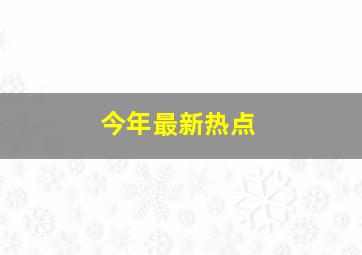 今年最新热点